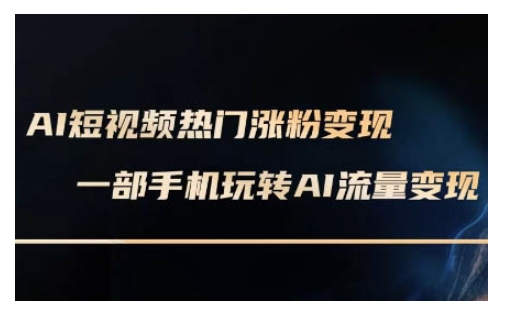 AI短视频热门涨粉变现

一部手机玩转AI流量变现